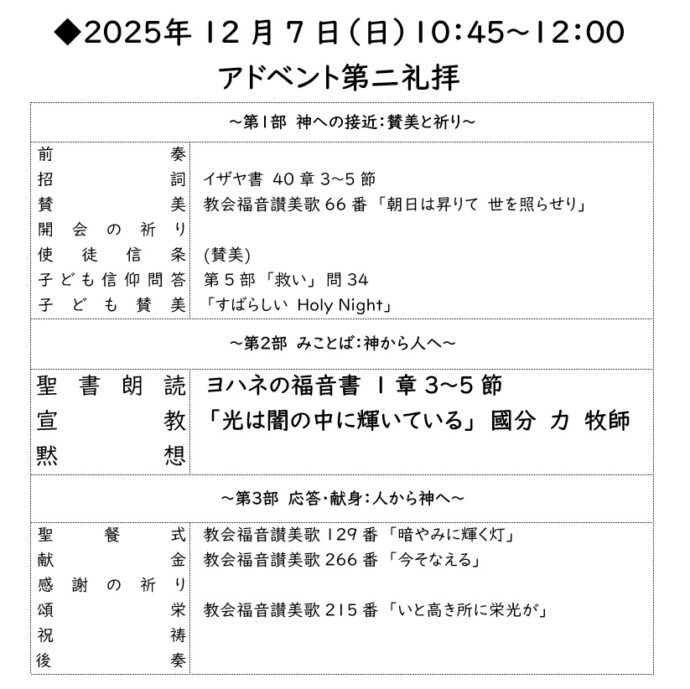 ◆2025年 12 月 7 日（日）10:45~12:00
アドベント第二礼拝

| ~第1部 神への接近：賛美と祈り~ | |
|---|---|
| 前奏 | |
| 招詞 | イザヤ書 40 章 3~5 節 |
| 賛美 | 教会福音讃美歌 66 番「朝日は昇りて 世を照らせり」 |
| 開会の祈り | |
| 使徒信条 | (賛美) |
| 子ども信仰問答 | 第 5 部「救い」問 34 |
| 子ども賛美 | 「すばらしい Holy Night」 |
| ~第2部 みことば：神から人へ~ | |
| 聖書朗読 | ヨハネの福音書 1 章 3~5 節 |
| 宣教 | 「光は闇の中に輝いている」 國分 力 牧師 |
| 黙想 | |
| ~第3部 応答・献身：人から神へ~ | |
| 聖餐式 | 教会福音讃美歌 129 番「暗やみに輝く灯」 |
| 献金 | 教会福音讃美歌 266 番「今そなえる」 |
| 感謝の祈り | |
| 頌栄 | 教会福音讃美歌 215 番「いと高き所に栄光が」 |
| 祝祷 | |
| 後奏 | |